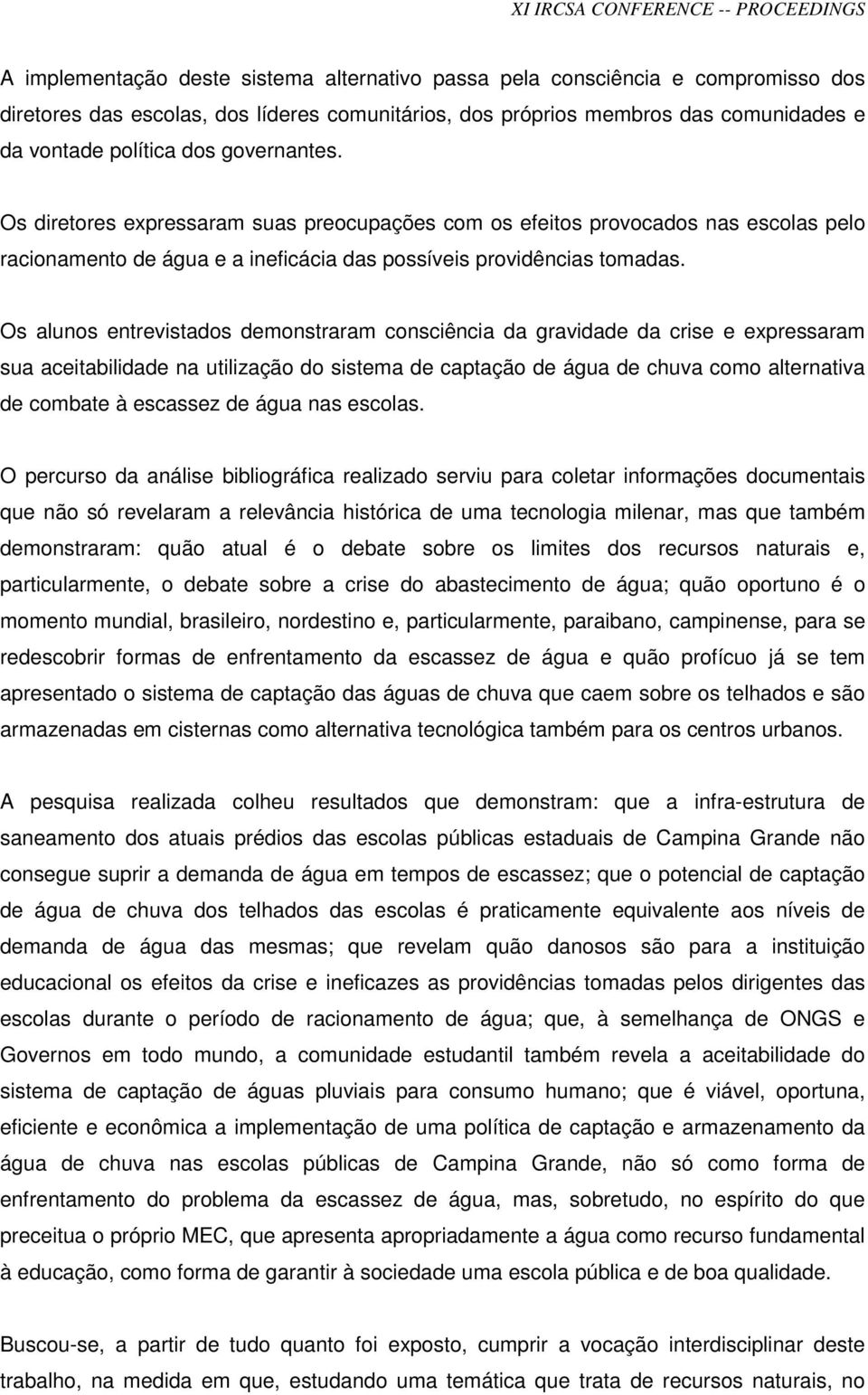 XI IRCSA CONFERENCE -- PROCEEDINGS

A implementação deste sistema alternativo passa pela consciência e compromisso dos diretores das escolas, dos líderes comunitários, dos próprios membros das comunidades e da vontade política dos governantes.

Os diretores expressaram suas preocupações com os efeitos provocados nas escolas pelo racionamento de água e a ineficácia das possíveis providências tomadas.

Os alunos entrevistados demonstraram consciência da gravidade da crise e expressaram sua aceitabilidade na utilização do sistema de captação de água de chuva como alternativa de combate à escassez de água nas escolas.

O percurso da análise bibliográfica realizado serviu para coletar informações documentais que não só revelaram a relevância histórica de uma tecnologia milenar, mas que também demonstraram: quão atual é o debate sobre os limites dos recursos naturais e, particularmente, o debate sobre a crise do abastecimento de água; quão oportuno é o momento mundial, brasileiro, nordestino e, particularmente, paraibano, campinense, para se redescobrir formas de enfrentamento da escassez de água e quão profícuo já se tem apresentado o sistema de captação das águas de chuva que caem sobre os telhados e são armazenadas em cisternas como alternativa tecnológica também para os centros urbanos.

A pesquisa realizada colheu resultados que demonstram: que a infra-estrutura de saneamento dos atuais prédios das escolas públicas estaduais de Campina Grande não consegue suprir a demanda de água em tempos de escassez; que o potencial de captação de água de chuva dos telhados das escolas é praticamente equivalente aos níveis de demanda de água das mesmas; que revelam quão danosos são para a instituição educacional os efeitos da crise e ineficazes as providências tomadas pelos dirigentes das escolas durante o período de racionamento de água; que, à semelhança de ONGS e Governos em todo mundo, a comunidade estudantil também revela a aceitabilidade do sistema de captação de águas pluviais para consumo humano; que é viável, oportuna, eficiente e econômica a implementação de uma política de captação e armazenamento da água de chuva nas escolas públicas de Campina Grande, não só como forma de enfrentamento do problema da escassez de água, mas, sobretudo, no espírito do que preceitua o próprio MEC, que apresenta apropriadamente a água como recurso fundamental à educação, como forma de garantir à sociedade uma escola pública e de boa qualidade.

Buscou-se, a partir de tudo quanto foi exposto, cumprir a vocação interdisciplinar deste trabalho, na medida em que, estudando uma temática que trata de recursos naturais, no